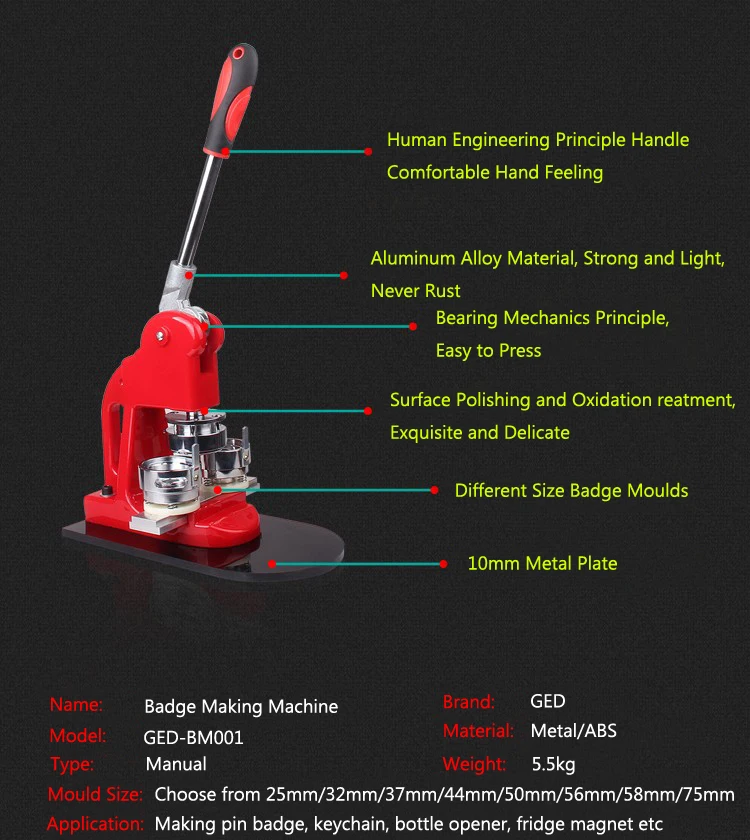 Human Engineering Principle Handle
Comfortable Hand Feeling

Aluminum Alloy Material, Strong and Light,
Never Rust

Bearing Mechanics Principle,
Easy to Press

Surface Polishing and Oxidation reatment,
Exquisite and Delicate

Different Size Badge Moulds

10mm Metal Plate

Name: Badge Making Machine
Model: GED-BM001
Type: Manual

Brand: GED
Material: Metal/ABS
Weight: 5.5kg

Mould Size: Choose from 25mm/32mm/37mm/44mm/50mm/56mm/58mm/75mm
Application: Making pin badge, keychain, bottle opener, fridge magnet etc